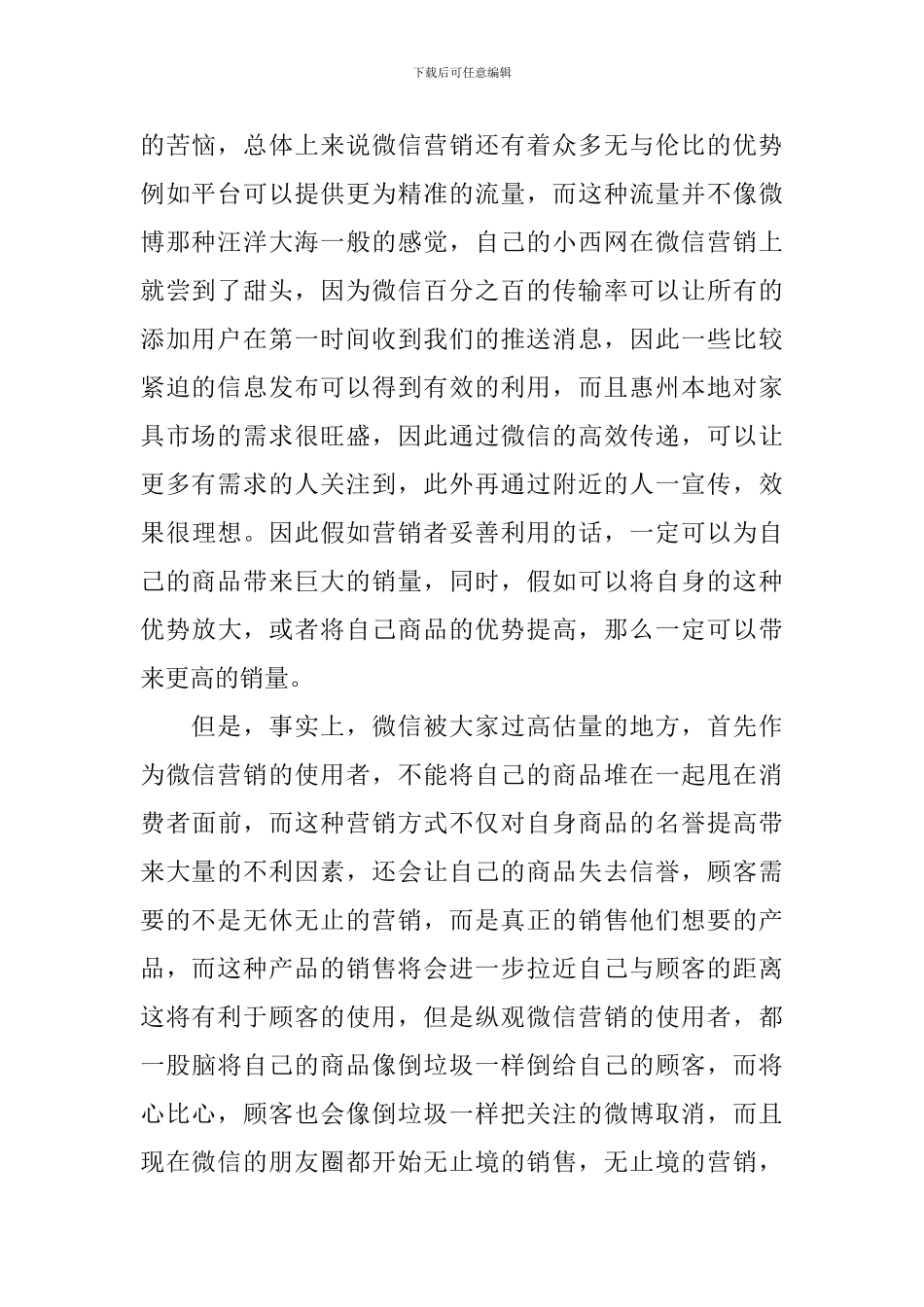 下载后可任意编辑

的苦恼，总体上来说微信营销还有着众多无与伦比的优势例如平台可以提供更为精准的流量，而这种流量并不像微博那种汪洋大海一般的感觉，自己的小西网在微信营销上就尝到了甜头，因为微信百分之百的传输率可以让所有的添加用户在第一时间收到我们的推送消息，因此一些比较紧迫的信息发布可以得到有效的利用，而且惠州本地对家具市场的需求很旺盛，因此通过微信的高效传递，可以让更多有需求的人关注到，此外再通过附近的人一宣传，效果很理想。因此假如营销者妥善利用的话，一定可以为自己的商品带来巨大的销量，同时，假如可以将自身的这种优势放大，或者将自己商品的优势提高，那么一定可以带来更高的销量。

但是，事实上，微信被大家过高估量的地方，首先作为微信营销的使用者，不能将自己的商品堆在一起甩在消费者面前，而这种营销方式不仅对自身商品的名誉提高带来大量的不利因素，还会让自己的商品失去信誉，顾客需要的不是无休无止的营销，而是真正的销售他们想要的产品，而这种产品的销售将会进一步拉近自己与顾客的距离这将有利于顾客的使用，但是纵观微信营销的使用者，都一股脑将自己的商品像倒垃圾一样倒给自己的顾客，而将心比心，顾客也会像倒垃圾一样把关注的微博取消，而且现在微信的朋友圈都开始无止境的销售，无止境的营销，